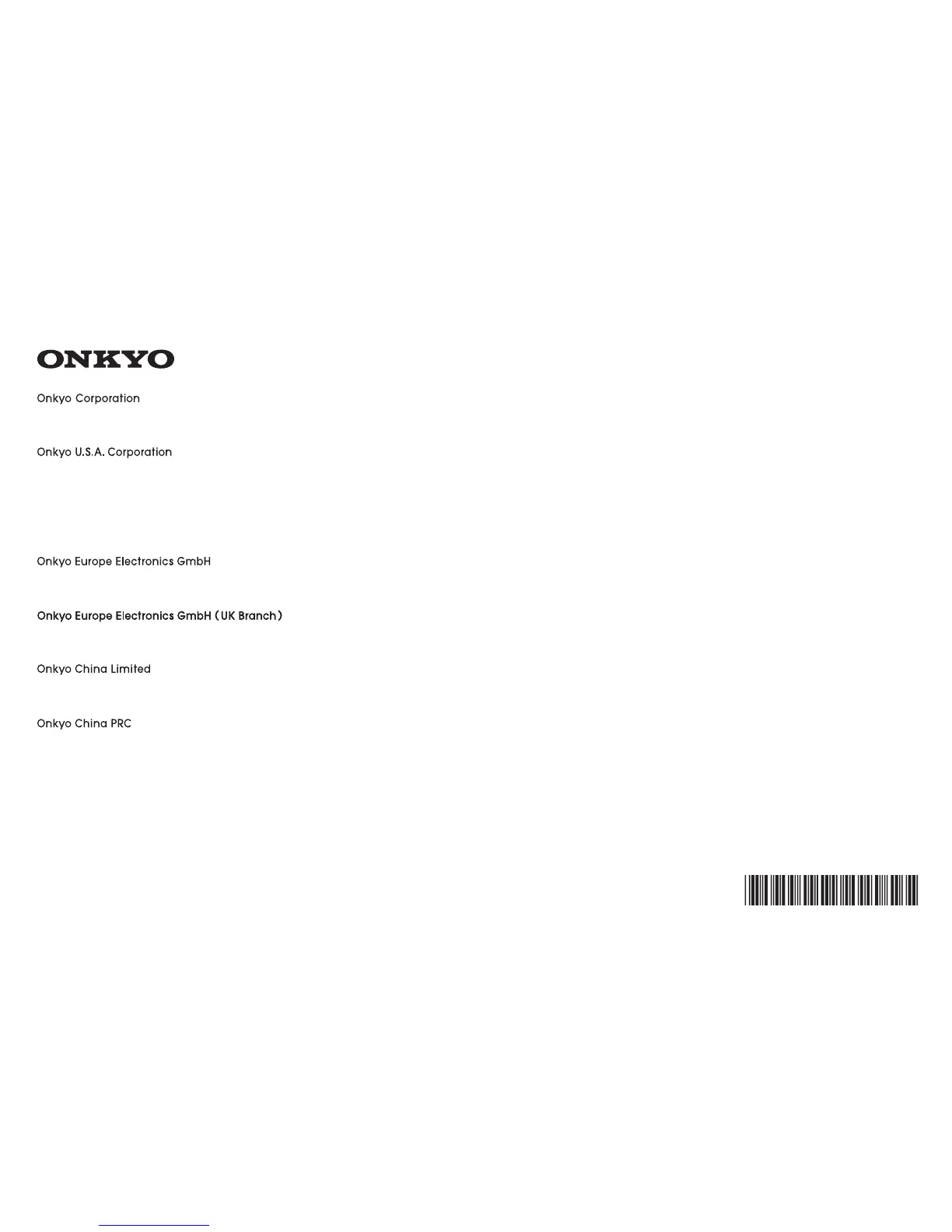 ONKYO

Onkyo Corporation

Onkyo U.S.A. Corporation

Onkyo Europe Electronics GmbH

Onkyo Europe Electronics GmbH (UK Branch)

Onkyo China Limited

Onkyo China PRC